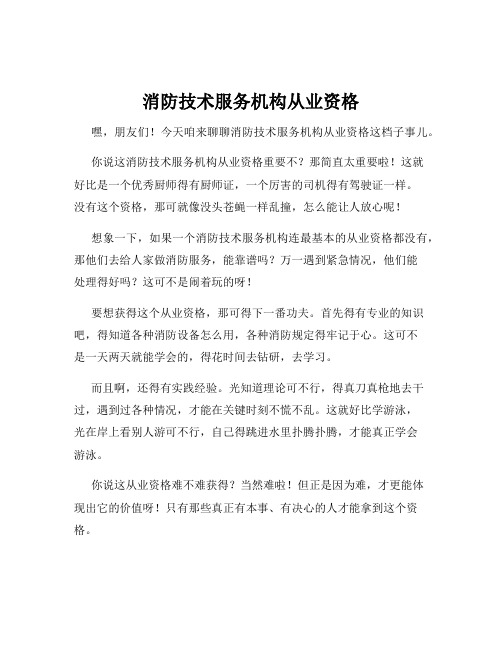 消防技术服务机构从业资格

嘿，朋友们！今天咱来聊聊消防技术服务机构从业资格这档子事儿。

你说这消防技术服务机构从业资格重要不？那简直太重要啦！这就好比是一个优秀厨师得有厨师证，一个厉害的司机得有驾驶证一样。没有这个资格，那可就像没头苍蝇一样乱撞，怎么能让人放心呢！

想象一下，如果一个消防技术服务机构连最基本的从业资格都没有，那他们去给人家做消防服务，能靠谱吗？万一遇到紧急情况，他们能处理得好吗？这可不是闹着玩的呀！

要想获得这个从业资格，那可得下一番功夫。首先得有专业的知识吧，得知道各种消防设备怎么用，各种消防规定得牢记于心。这可不是一天两天就能学会的，得花时间去钻研，去学习。

而且啊，还得有实践经验。光知道理论可不行，得真刀真枪地去干过，遇到过各种情况，才能在关键时刻不慌不乱。这就好比学游泳，光在岸上看别人游可不行，自己得跳进水里扑腾扑腾，才能真正学会游泳。

你说这从业资格难不难获得？当然难啦！但正是因为难，才更能体现出它的价值呀！只有那些真正有本事、有决心的人才能拿到这个资格。